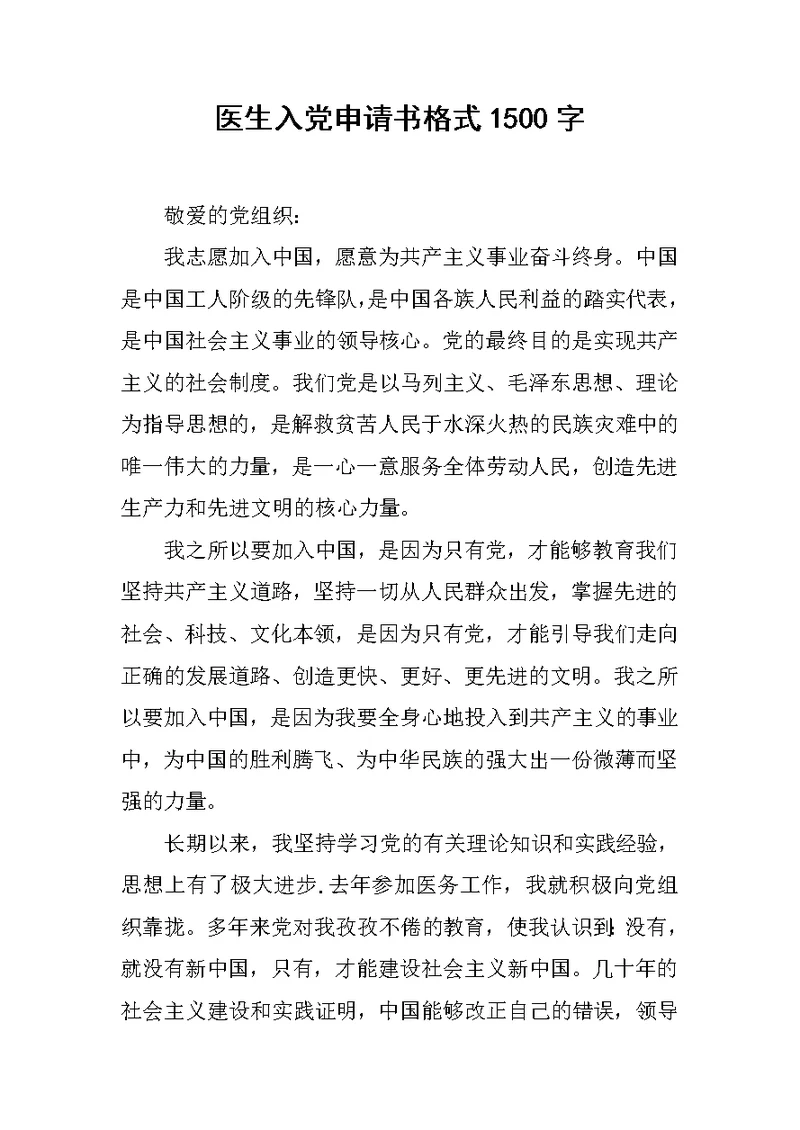 医生入党申请书格式1500字

敬爱的党组织：

我志愿加入中国，愿意为共产主义事业奋斗终身。中国是中国工人阶级的先锋队，是中国各族人民利益的踏实代表，是中国社会主义事业的领导核心。党的最终目的是实现共产主义的社会制度。我们党是以马列主义、毛泽东思想、理论为指导思想的，是解救贫苦人民于水深火热的民族灾难中的唯一伟大的力量，是一心一意服务全体劳动人民，创造先进生产力和先进文明的核心力量。

我之所以要加入中国，是因为只有党，才能够教育我们坚持共产主义道路，坚持一切从人民群众出发，掌握先进的社会、科技、文化本领，是因为只有党，才能引导我们走向正确的发展道路、创造更快、更好、更先进的文明。我之所以要加入中国，是因为我要全身心地投入到共产主义的事业中，为中国的胜利腾飞、为中华民族的强大出一份微薄而坚强的力量。

长期以来，我坚持学习党的有关理论知识和实践经验，思想上有了极大进步.去年参加医务工作，我就积极向党组织靠拢。多年来党对我孜孜不倦的教育，使我认识到:没有，就没有新中国，只有，才能建设社会主义新中国。几十年的社会主义建设和实践证明，中国能够改正自己的错误，领导